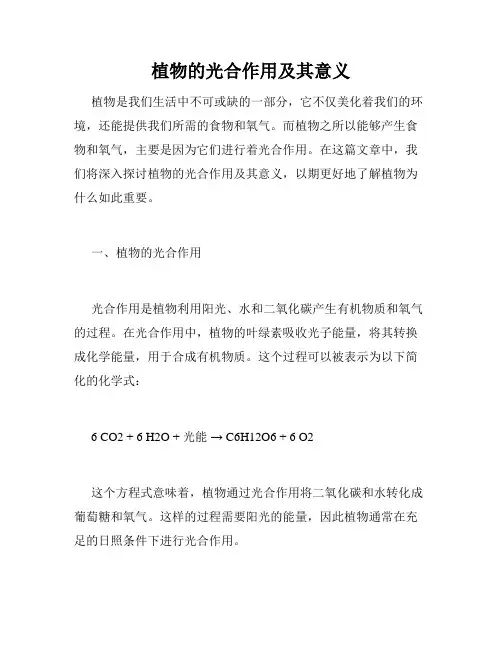 植物的光合作用及其意义

植物是我们生活中不可或缺的一部分，它不仅美化着我们的环境，还能提供我们所需的食物和氧气。而植物之所以能够产生食物和氧气，主要是因为它们进行着光合作用。在这篇文章中，我们将深入探讨植物的光合作用及其意义，以期更好地了解植物为什么如此重要。

一、植物的光合作用

光合作用是植物利用阳光、水和二氧化碳产生有机物质和氧气的过程。在光合作用中，植物的叶绿素吸收光子能量，将其转换成化学能量，用于合成有机物质。这个过程可以被表示为以下简化的化学式：

6 CO2 + 6 H2O + 光能 → C6H12O6 + 6 O2

这个方程式意味着，植物通过光合作用将二氧化碳和水转化成葡萄糖和氧气。这样的过程需要阳光的能量，因此植物通常在充足的日照条件下进行光合作用。